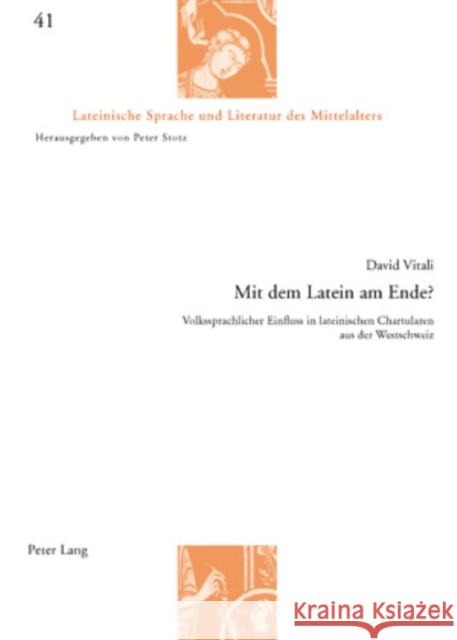 41

Lateinische Sprache und Literatur des Mittelalters

Herausgegeben von Peter Stotz

David Vitali

Mit dem Latein am Ende?

Volkssprachlicher Einfluss in lateinischen Chartularen aus der Westschweiz

Peter Lang

Kraina Książek